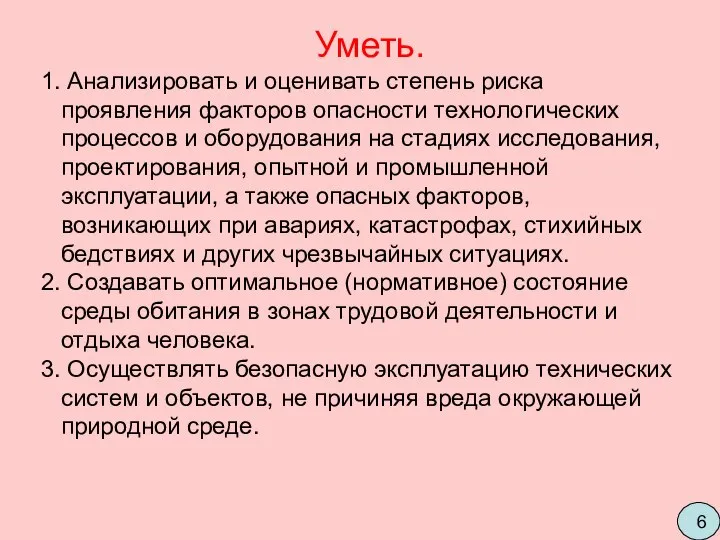 Уметь.

1. Анализировать и оценивать степень риска проявления факторов опасности технологических процессов и оборудования на стадиях исследования, проектирования, опытной и промышленной эксплуатации, а также опасных факторов, возникающих при авариях, катастрофах, стихийных бедствиях и других чрезвычайных ситуациях.

2. Создавать оптимальное (нормативное) состояние среды обитания в зонах трудовой деятельности и отдыха человека.

3. Осуществлять безопасную эксплуатацию технических систем и объектов, не причиняя вреда окружающей природной среде.

6